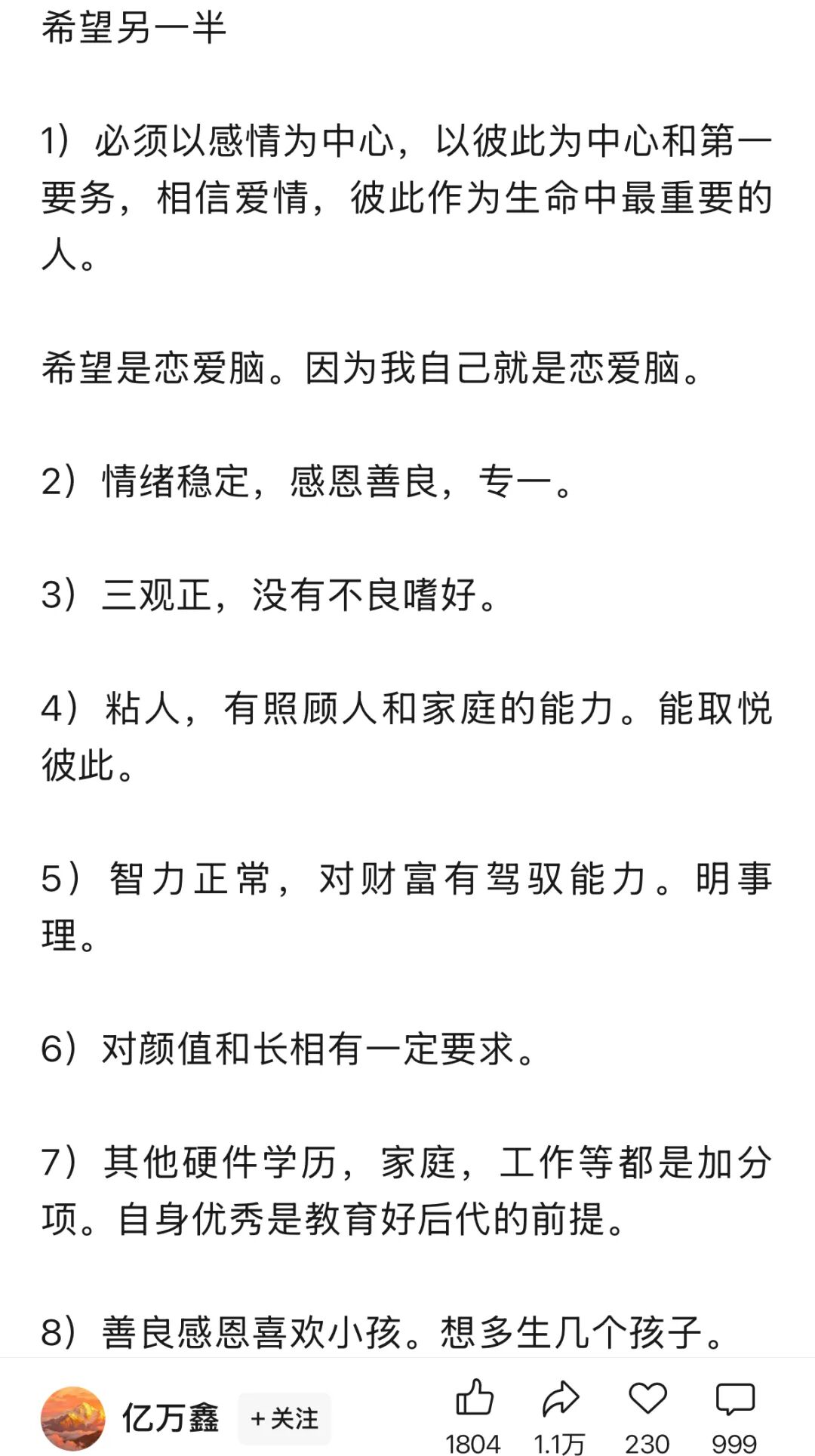 希望另一半

1）必须以感情为中心，以彼此为中心和第一要务，相信爱情，彼此作为生命中最重要的人。

希望是恋爱脑。因为我自己就是恋爱脑。

2）情绪稳定，感恩善良，专一。

3）三观正，没有不良嗜好。

4）粘人，有照顾人和家庭的能力。能取悦彼此。

5）智力正常，对财富有驾驭能力。明事理。

6）对颜值和长相有一定要求。

7）其他硬件学历，家庭，工作等都是加分项。自身优秀是教育好后代的前提。

8）善良感恩喜欢小孩。想多生几个孩子。

亿万鑫 +关注 1804 1.1万 230 999